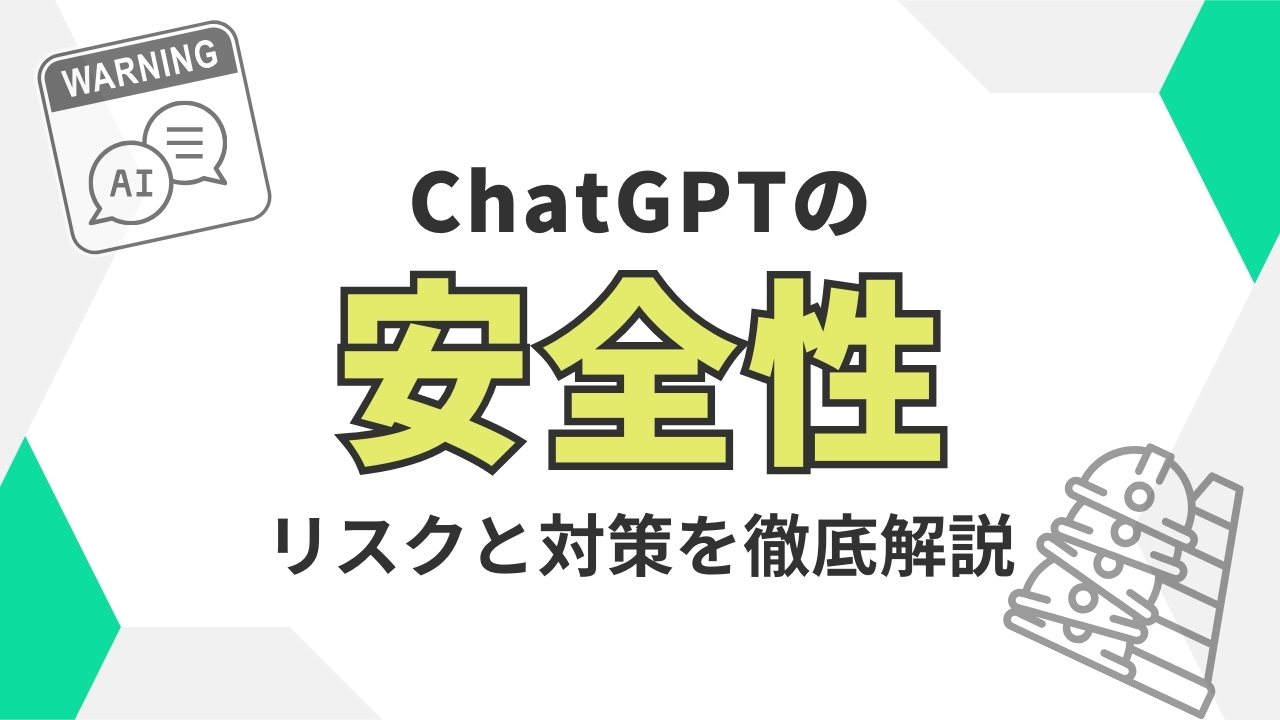 WARNING

AI

ChatGPTの

安全性

リスクと対策を徹底解説